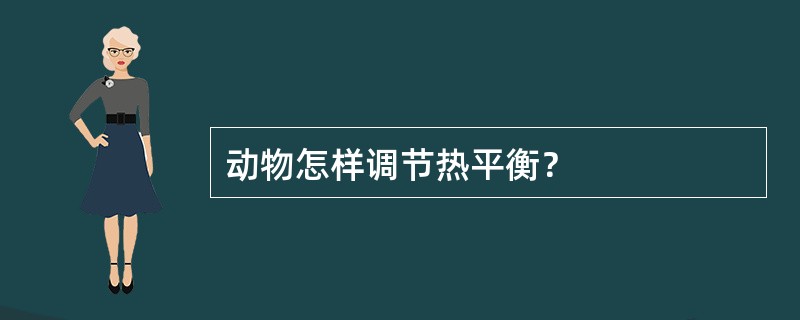 动物怎样调节热平衡?